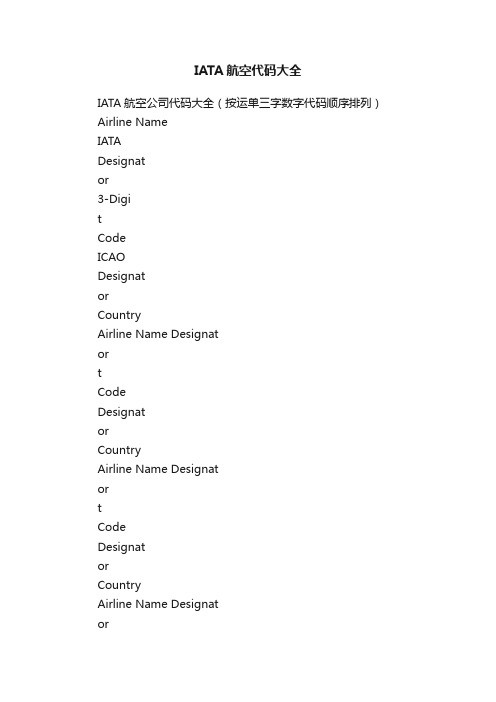 IATA 航空代码大全

IATA 航空公司代码大全（按运单三字数字代码顺序排列）
Airline Name
IATA
Designat
or
3-Digi
t
Code
ICAO
Designat
or
Country
Airline Name Designat
or
t
Code
Designat
or
Country
Airline Name Designat
or
t
Code
Designat
or
Country
Airline Name Designat
or